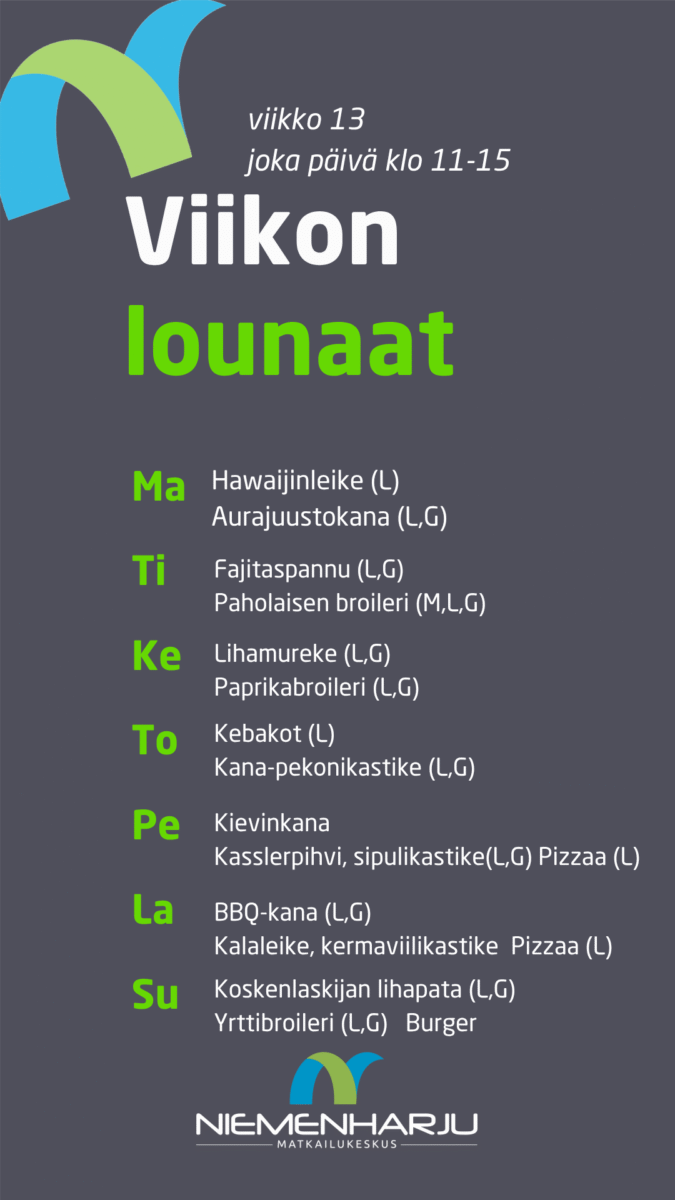 viikko 13
joka päivä klo 11-15

Viikon
lounaat

Ma Hawaijinleike (L)
Aurajuustokana (L,G)

Ti Fajitaspannu (L,G)
Paholaisen broileri (M,L,G)

Ke Lihamureke (L,G)
Paprikabroileri (L,G)

To Kebakot (L)
Kana-pekonikastike (L,G)

Pe Kievinkana
Kasslerpihvi, sipulikastike(L,G) Pizzaa (L)

La BBQ-kana (L,G)
Kalaleike, kermaviilikastike Pizzaa (L)

Su Koskenlaskijan lihapata (L,G)
Yrttibroileri (L,G) Burger

NIEMENHARJU
MATKAILUKESKUS